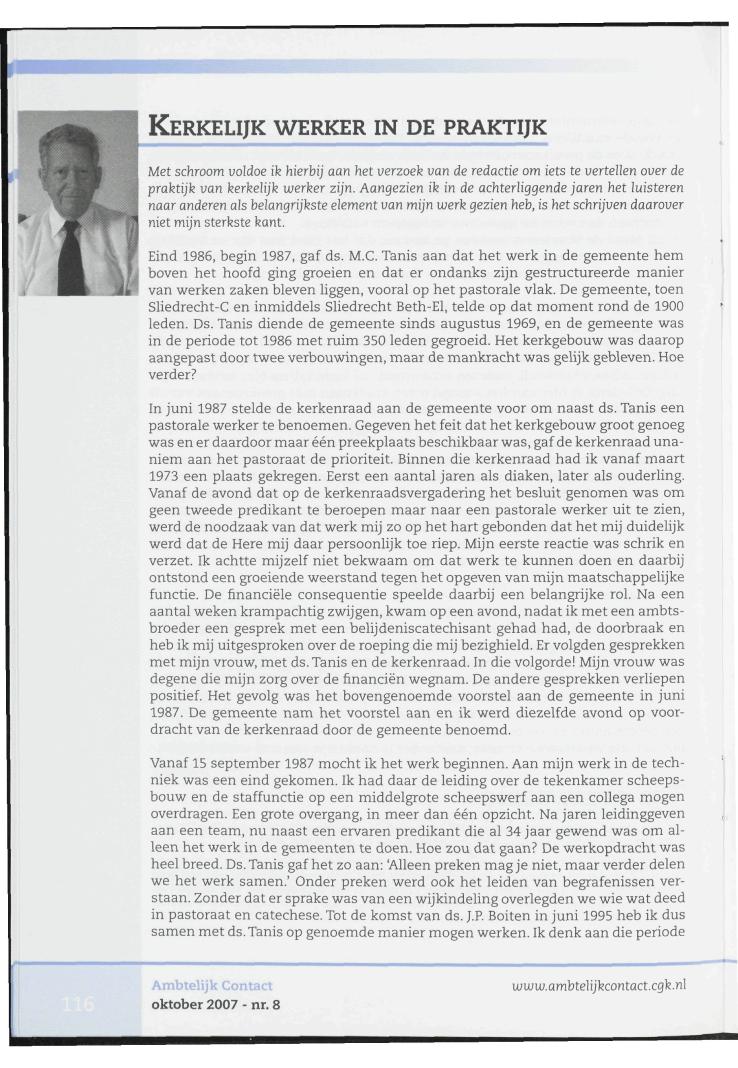 KERKELIJK WERKER IN DE PRAKTIJK

Met schroom voldoe ik hierbij aan het verzoek van de redactie om iets te vertellen over de praktijk van kerkelijk werker zijn. Aangezien ik in de achterliggende jaren het luisteren naar anderen als belangrijkste element van mijn werk gezien heb, is het schrijven daarover niet mijn sterkste kant.

Eind 1986, begin 1987, gaf ds. M.C. Tanis aan dat het werk in de gemeente hem boven het hoofd ging groeien en dat er ondanks zijn gestructureerde manier van werken zaken bleven liggen, vooral op het pastorale vlak. De gemeente, toen Sliedrecht-C en inmiddels Sliedrecht Beth-El, telde op dat moment rond de 1900 leden. Ds. Tanis diende de gemeente sinds augustus 1969, en de gemeente was in de periode tot 1986 met ruim 350 leden gegroeid. Het kerkgebouw was daarop aangepast door twee verbouwingen, maar de mankracht was gelijk gebleven. Hoe verder?

In juni 1987 stelde de kerkenraad aan de gemeente voor om naast ds. Tanis een pastorale werker te benoemen. Gegeven het feit dat het kerkgebouw groot genoeg was en er daardoor maar één preekplaats beschikbaar was, gaf de kerkenraad unaniem aan het pastoraat de prioriteit. Binnen die kerkenraad had ik vanaf maart 1973 een plaats gekregen. Eerst een aantal jaren als diaken, later als ouderling. Vanaf de avond dat op de kerkenraadsvergadering het besluit genomen was om geen tweede predikant te beroepen maar naar een pastorale werker uit te zien, werd de noodzaak van dat werk mij zo op het hart gebonden dat het mij duidelijk werd dat de Here mij daar persoonlijk toe riep. Mijn eerste reactie was schrik en verzet. Ik achtte mijzelf niet bekwaam om dat werk te kunnen doen en daarbij ontstond een groeiende weerstand tegen het opgeven van mijn maatschappelijke functie. De financiële consequentie speelde daarbij een belangrijke rol. Na een aantal weken krampachtig zwijgen, kwam op een avond, nadat ik met een ambtsbroeder een gesprek met een belijdeniscatechisant gehad had, de doorbraak en heb ik mij uitgesproken over de roeping die mij bezighield. Er volgden gesprekken met mijn vrouw, met ds. Tanis en de kerkenraad. In die volgorde! Mijn vrouw was degene die mijn zorg over de financiën wegnam. De andere gesprekken verliepen positief. Het gevolg was het bovengenoemde voorstel aan de gemeente in juni 1987. De gemeente nam het voorstel aan en ik werd diezelfde avond op voordracht van de kerkenraad door de gemeente benoemd.

Vanaf 15 september 1987 mocht ik het werk beginnen. Aan mijn werk in de techniek was een eind gekomen. Ik had daar de leiding over de tekenkamer scheepsbouw en de staffunctie op een middelgrote scheepswerf aan een collega mogen overdragen. Een grote overgang, in meer dan één opzicht. Na jaren leidinggeven aan een team, nu naast een ervaren predikant die al 34 jaar gewend was om alleen het werk in de gemeenten te doen. Hoe zou dat gaan? De werkopdracht was heel breed. Ds. Tanis gaf het zo aan: 'Alleen preken mag je niet, maar verder delen we het werk samen.' Onder preken werd ook het leiden van begrafenissen verstaan. Zonder dat er sprake was van een wijkindeling overlegden we wie wat deed in pastoraat en catechese. Tot de komst van ds. J.P. Boiten in juni 1995 heb ik dus samen met ds. Tanis op genoemde manier mogen werken. Ik denk aan die periode

116

Ambtelijk Contact
oktober 2007 - nr. 8

www.ambtelijkcontact.cgk.nl